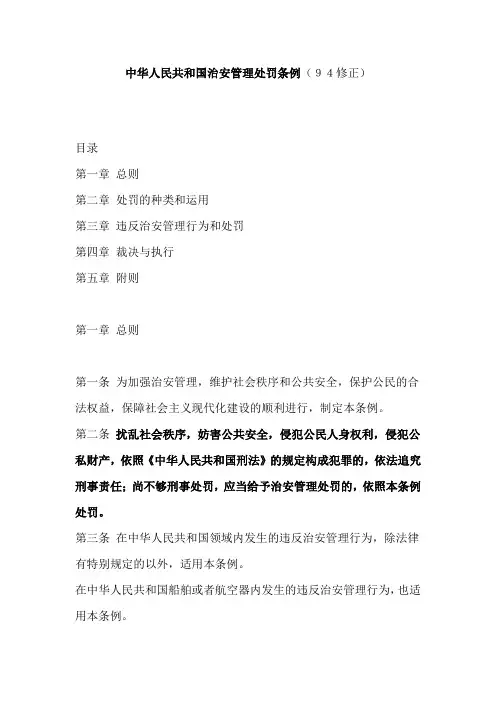 中华人民共和国治安管理处罚条例（９４修正）

目录

第一章 总则

第二章 处罚的种类和运用

第三章 违反治安管理行为和处罚

第四章 裁决与执行

第五章 附则

第一章 总则

第一条 为加强治安管理，维护社会秩序和公共安全，保护公民的合法权益，保障社会主义现代化建设的顺利进行，制定本条例。

第二条 扰乱社会秩序，妨害公共安全，侵犯公民人身权利，侵犯公私财产，依照《中华人民共和国刑法》的规定构成犯罪的，依法追究刑事责任；尚不够刑事处罚，应当给予治安管理处罚的，依照本条例处罚。

第三条 在中华人民共和国领域内发生的违反治安管理行为，除法律有特别规定的以外，适用本条例。

在中华人民共和国船舶或者航空器内发生的违反治安管理行为，也适用本条例。